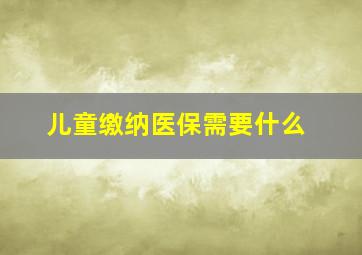 儿童缴纳医保需要什么